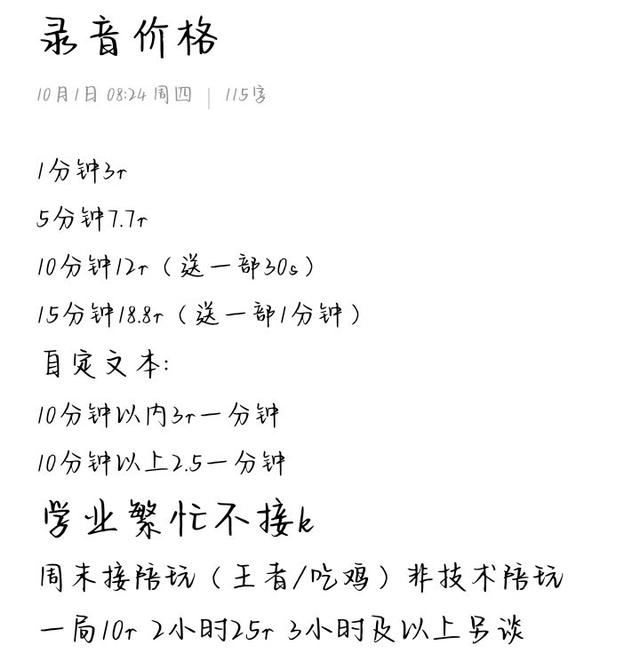 录音价格

10月1日 08:24 周四 | 115字

1分钟3r

5分钟7.7r

10分钟12r（送一部30s）

15分钟18.8r（送一部1分钟）

自定文本：

10分钟以内3r一分钟

10分钟以上2.5一分钟

学业繁忙不接k

周末接陪玩（王者/吃鸡）非技术陪玩

一局10r 2小时25r 3小时及以上另谈